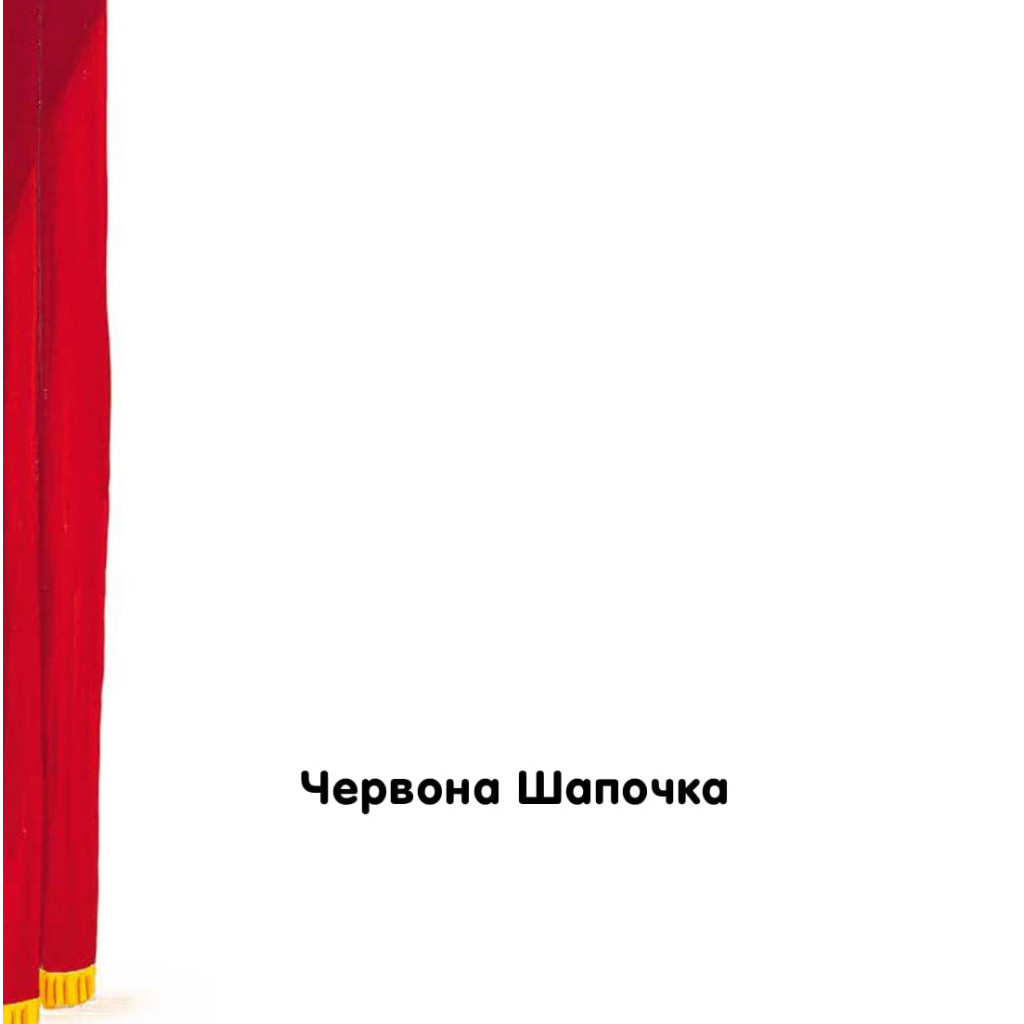 Червона Шапочка